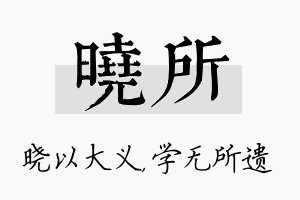 曉所

晓以大义,学无所遗